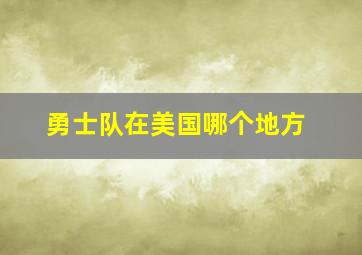 勇士队在美国哪个地方